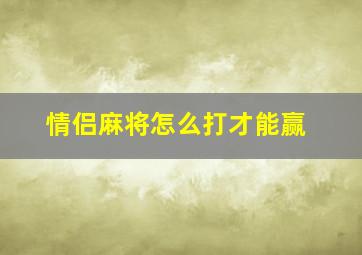 情侣麻将怎么打才能赢